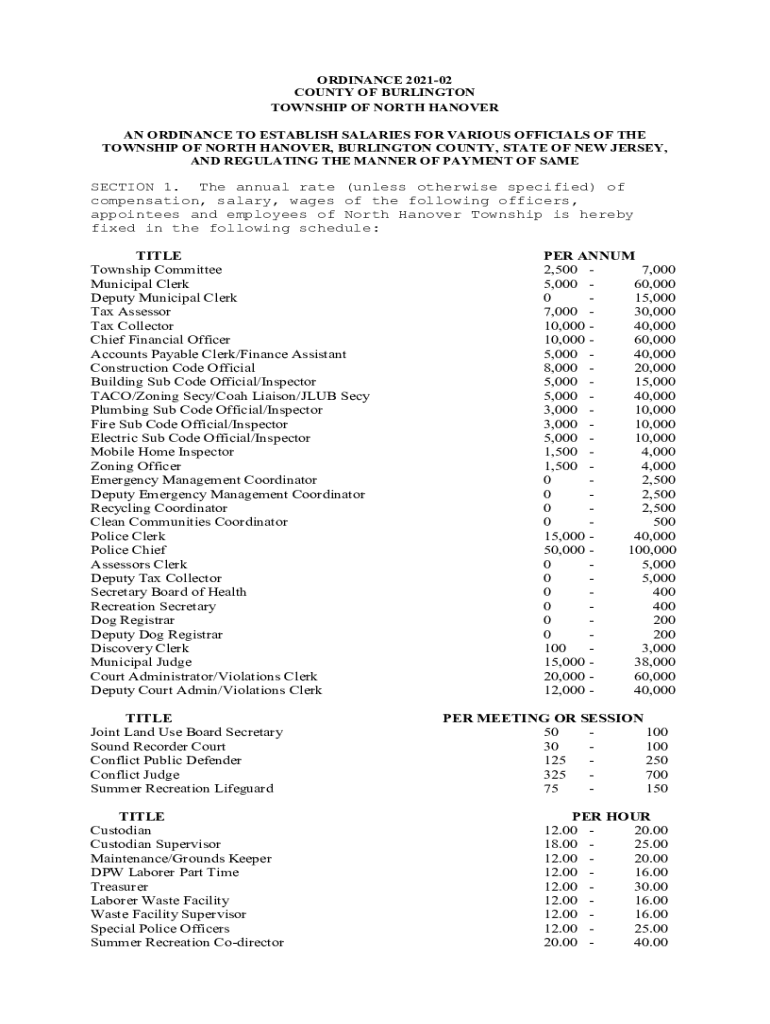 ORDINANCE 2021-02
COUNTY OF BURLINGTON
TOWNSHIP OF NORTH HANOVER

AN ORDINANCE TO ESTABLISH SALARIES FOR VARIOUS OFFICIALS OF THE TOWNSHIP OF NORTH HANOVER, BURLINGTON COUNTY, STATE OF NEW JERSEY, AND REGULATING THE MANNER OF PAYMENT OF SAME

SECTION 1. The annual rate (unless otherwise specified) of compensation, salary, wages of the following officers, appointees and employees of North Hanover Township is hereby fixed in the following schedule:

| TITLE | PER ANNUM |
|---|---|
| Township Committee | 2,500 - 7,000 |
| Municipal Clerk | 5,000 - 60,000 |
| Deputy Municipal Clerk | 0 - 15,000 |
| Tax Assessor | 7,000 - 30,000 |
| Tax Collector | 10,000 - 40,000 |
| Chief Financial Officer | 10,000 - 60,000 |
| Accounts Payable Clerk/Finance Assistant | 5,000 - 40,000 |
| Construction Code Official | 8,000 - 20,000 |
| Building Sub Code Official/Inspector | 5,000 - 15,000 |
| TACO/Zoning Secy/Coah Liaison/JLUB Secy | 5,000 - 40,000 |
| Plumbing Sub Code Official/Inspector | 3,000 - 10,000 |
| Fire Sub Code Official/Inspector | 3,000 - 10,000 |
| Electric Sub Code Official/Inspector | 5,000 - 10,000 |
| Mobile Home Inspector | 1,500 - 4,000 |
| Zoning Officer | 1,500 - 4,000 |
| Emergency Management Coordinator | 0 - 2,500 |
| Deputy Emergency Management Coordinator | 0 - 2,500 |
| Recycling Coordinator | 0 - 2,500 |
| Clean Communities Coordinator | 0 - 500 |
| Police Clerk | 15,000 - 40,000 |
| Police Chief | 50,000 - 100,000 |
| Assessors Clerk | 0 - 5,000 |
| Deputy Tax Collector | 0 - 5,000 |
| Secretary Board of Health | 0 - 400 |
| Recreation Secretary | 0 - 400 |
| Dog Registrar | 0 - 200 |
| Deputy Dog Registrar | 0 - 200 |
| Discovery Clerk | 100 - 3,000 |
| Municipal Judge | 15,000 - 38,000 |
| Court Administrator/Violations Clerk | 20,000 - 60,000 |
| Deputy Court Admin/Violations Clerk | 12,000 - 40,000 |

| TITLE | PER MEETING OR SESSION |
|---|---|
| Joint Land Use Board Secretary | 50 - 100 |
| Sound Recorder Court | 30 - 100 |
| Conflict Public Defender | 125 - 250 |
| Conflict Judge | 325 - 700 |
| Summer Recreation Lifeguard | 75 - 150 |

| TITLE | PER HOUR |
|---|---|
| Custodian | 12.00 - 20.00 |
| Custodian Supervisor | 18.00 - 25.00 |
| Maintenance/Grounds Keeper | 12.00 - 20.00 |
| DPW Laborer Part Time | 12.00 - 16.00 |
| Treasurer | 12.00 - 30.00 |
| Laborer Waste Facility | 12.00 - 16.00 |
| Waste Facility Supervisor | 12.00 - 16.00 |
| Special Police Officers | 12.00 - 25.00 |
| Summer Recreation Co-director | 20.00 - 40.00 |